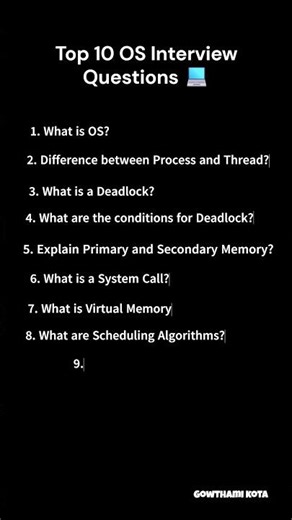 Top 10 OS Interview Questions 💻

1. What is OS?

2. Difference between Process and Thread?

3. What is a Deadlock?

4. What are the conditions for Deadlock?

5. Explain Primary and Secondary Memory?

6. What is a System Call?

7. What is Virtual Memory

8. What are Scheduling Algorithms?

9.

GOWTHAMI KOTA